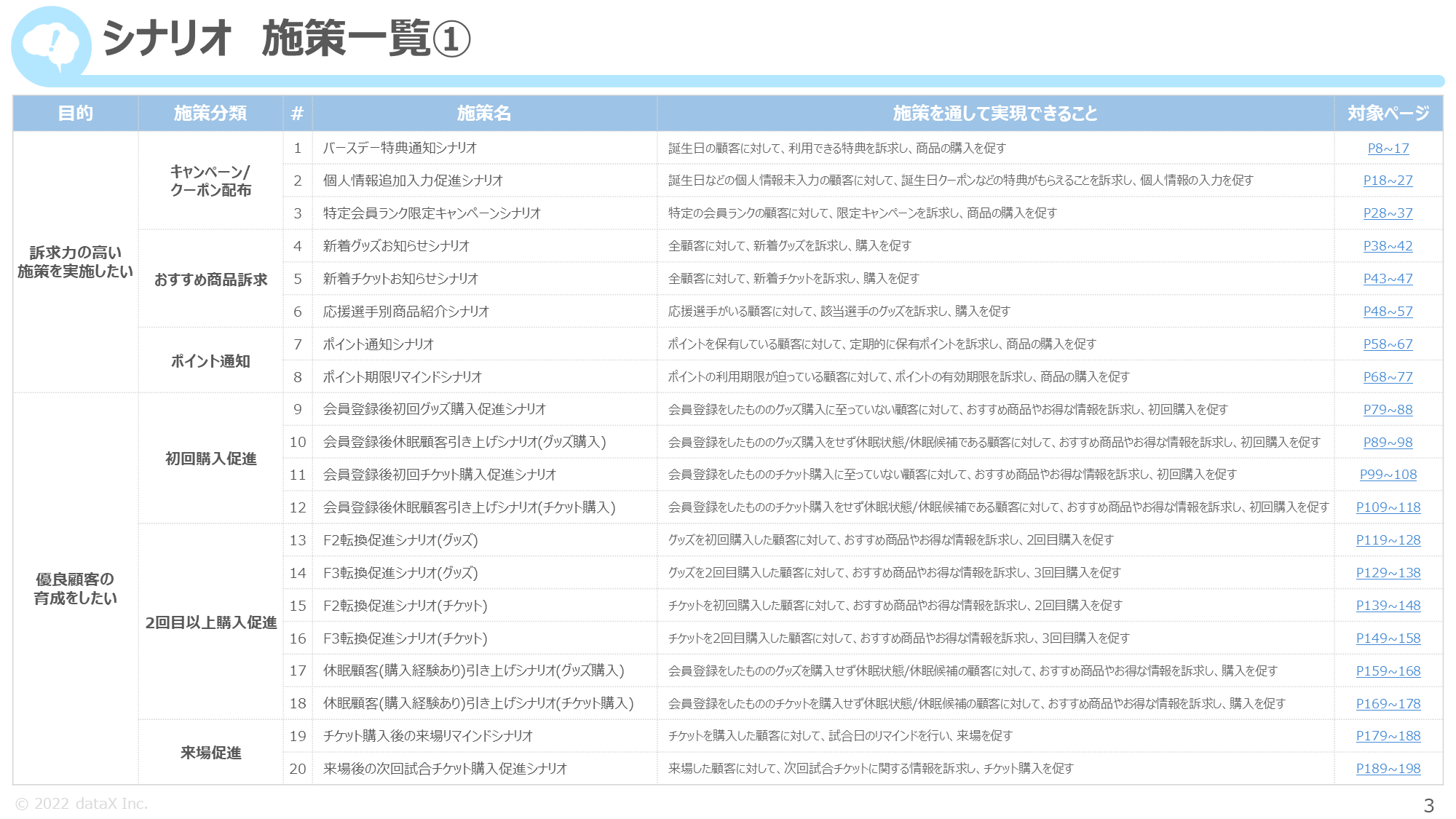 シナリオ　施策一覧①

| 目的 | 施策分類 | # | 施策名 | 施策を通して実現できること | 対象ページ |
|---|---|---|---|---|---|
| 訴求力の高い施策を実施したい | キャンペーン/クーポン配布 | 1 | バースデー特典通知シナリオ | 誕生日の顧客に対して、利用できる特典を訴求し、商品の購入を促す | P8~17 |
| | | 2 | 個人情報追加入力促進シナリオ | 誕生日などの個人情報未入力の顧客に対して、誕生日クーポンなどの特典がもらえることを訴求し、個人情報の入力を促す | P18~27 |
| | | 3 | 特定会員ランク限定キャンペーンシナリオ | 特定の会員ランクの顧客に対して、限定キャンペーンを訴求し、商品の購入を促す | P28~37 |
| | おすすめ商品訴求 | 4 | 新着グッズお知らせシナリオ | 全顧客に対して、新着グッズを訴求し、購入を促す | P38~42 |
| | | 5 | 新着チケットお知らせシナリオ | 全顧客に対して、新着チケットを訴求し、購入を促す | P43~47 |
| | | 6 | 応援選手別商品紹介シナリオ | 応援選手がいる顧客に対して、該当選手のグッズを訴求し、購入を促す | P48~57 |
| | ポイント通知 | 7 | ポイント通知シナリオ | ポイントを保有している顧客に対して、定期的に保有ポイントを訴求し、商品の購入を促す | P58~67 |
| | | 8 | ポイント期限リマインドシナリオ | ポイントの利用期限が迫っている顧客に対して、ポイントの有効期限を訴求し、商品の購入を促す | P68~77 |
| 優良顧客の育成をしたい | 初回購入促進 | 9 | 会員登録後初回グッズ購入促進シナリオ | 会員登録をしたもののグッズ購入に至っていない顧客に対して、おすすめ商品やお得な情報を訴求し、初回購入を促す | P79~88 |
| | | 10 | 会員登録後休眠顧客引き上げシナリオ(グッズ購入) | 会員登録をしたもののグッズ購入をせず休眠状態/休眠候補である顧客に対して、おすすめ商品やお得な情報を訴求し、初回購入を促す | P89~98 |
| | | 11 | 会員登録後初回チケット購入促進シナリオ | 会員登録をしたもののチケット購入に至っていない顧客に対して、おすすめ商品やお得な情報を訴求し、初回購入を促す | P99~108 |
| | | 12 | 会員登録後休眠顧客引き上げシナリオ(チケット購入) | 会員登録をしたもののチケット購入をせず休眠状態/休眠候補である顧客に対して、おすすめ商品やお得な情報を訴求し、初回購入を促す | P109~118 |
| | 2回目以上購入促進 | 13 | F2転換促進シナリオ(グッズ) | グッズを初回購入した顧客に対して、おすすめ商品やお得な情報を訴求し、2回目購入を促す | P119~128 |
| | | 14 | F3転換促進シナリオ(グッズ) | グッズを2回目購入した顧客に対して、おすすめ商品やお得な情報を訴求し、3回目購入を促す | P129~138 |
| | | 15 | F2転換促進シナリオ(チケット) | チケットを初回購入した顧客に対して、おすすめ商品やお得な情報を訴求し、2回目購入を促す | P139~148 |
| | | 16 | F3転換促進シナリオ(チケット) | チケットを2回目購入した顧客に対して、おすすめ商品やお得な情報を訴求し、3回目購入を促す | P149~158 |
| | | 17 | 休眠顧客(購入経験あり)引き上げシナリオ(グッズ購入) | 会員登録をしたもののグッズを購入せず休眠状態/休眠候補の顧客に対して、おすすめ商品やお得な情報を訴求し、購入を促す | P159~168 |
| | | 18 | 休眠顧客(購入経験あり)引き上げシナリオ(チケット購入) | 会員登録をしたもののチケットを購入せず休眠状態/休眠候補の顧客に対して、おすすめ商品やお得な情報を訴求し、購入を促す | P169~178 |
| | 来場促進 | 19 | チケット購入後の来場リマインドシナリオ | チケットを購入した顧客に対して、試合日のリマインドを行い、来場を促す | P179~188 |
| | | 20 | 来場後の次回試合チケット購入促進シナリオ | 来場した顧客に対して、次回試合チケットに関する情報を訴求し、チケット購入を促す | P189~198 |

© 2022 dataX Inc.

3